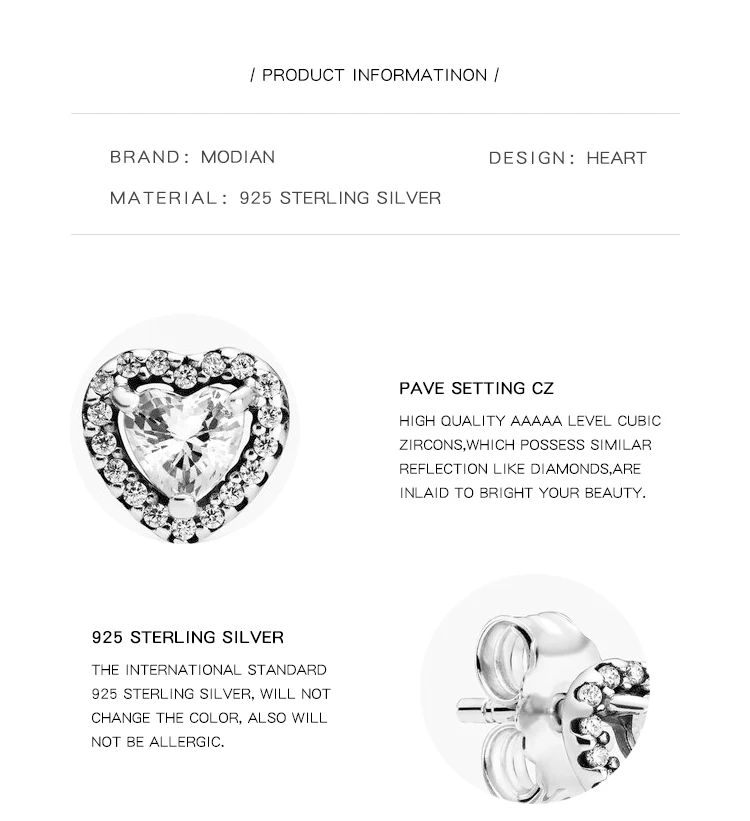 / PRODUCT INFORMATINON /

BRAND: MODIAN

DESIGN: HEART

MATERIAL: 925 STERLING SILVER

PAVE SETTING CZ

HIGH QUALITY AAAAA LEVEL CUBIC ZIRCONS,WHICH POSSESS SIMILAR REFLECTION LIKE DIAMONDS,ARE INLAID TO BRIGHT YOUR BEAUTY.

925 STERLING SILVER

THE INTERNATIONAL STANDARD 925 STERLING SILVER, WILL NOT CHANGE THE COLOR, ALSO WILL NOT BE ALLERGIC.